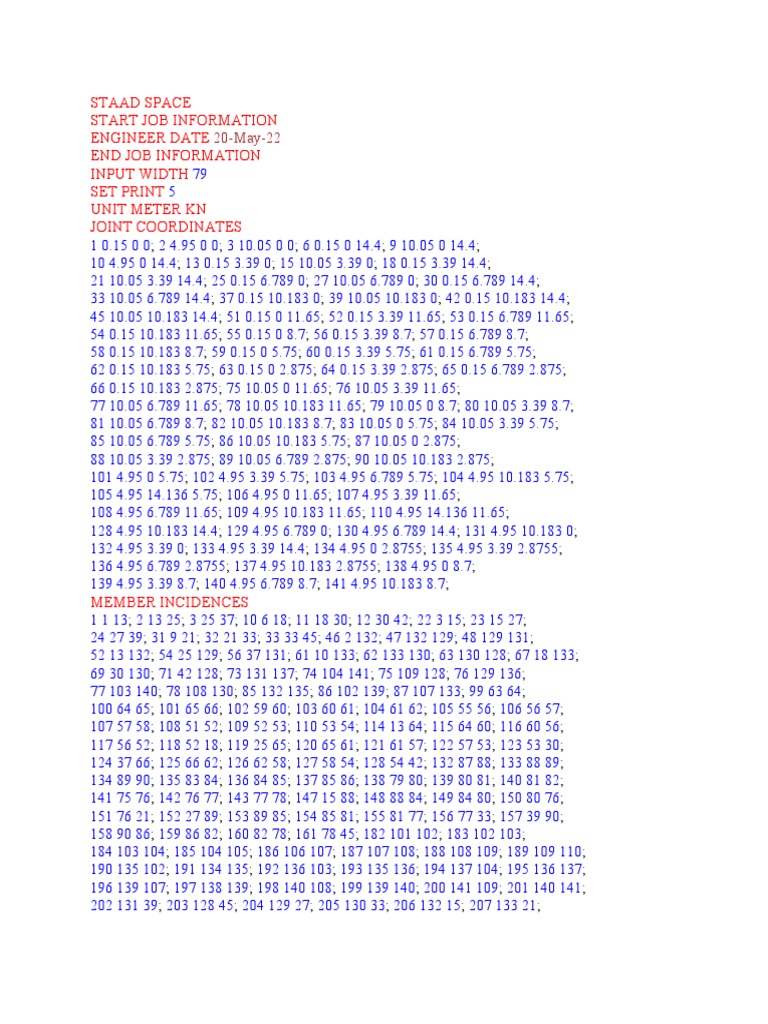 STAAD SPACE
START JOB INFORMATION
ENGINEER DATE 20-May-22
END JOB INFORMATION
INPUT WIDTH 79
SET PRINT 5
UNIT METER KN
JOINT COORDINATES
1 0.15 0 0; 2 4.95 0 0; 3 10.05 0 0; 6 0.15 0 14.4; 9 10.05 0 14.4;
10 4.95 0 14.4; 13 0.15 3.39 0; 15 10.05 3.39 0; 18 0.15 3.39 14.4;
21 10.05 3.39 14.4; 25 0.15 6.789 0; 27 10.05 6.789 0; 30 0.15 6.789 14.4;
33 10.05 6.789 14.4; 37 0.15 10.183 0; 39 10.05 10.183 0; 42 0.15 10.183 14.4;
45 10.05 10.183 14.4; 51 0.15 0 11.65; 52 0.15 3.39 11.65; 53 0.15 6.789 11.65;
54 0.15 10.183 11.65; 55 0.15 0 8.7; 56 0.15 3.39 8.7; 57 0.15 6.789 8.7;
58 0.15 10.183 8.7; 59 0.15 0 5.75; 60 0.15 3.39 5.75; 61 0.15 6.789 5.75;
62 0.15 10.183 5.75; 63 0.15 0 2.875; 64 0.15 3.39 2.875; 65 0.15 6.789 2.875;
66 0.15 10.183 2.875; 75 10.05 0 11.65; 76 10.05 3.39 11.65;
77 10.05 6.789 11.65; 78 10.05 10.183 11.65; 79 10.05 0 8.7; 80 10.05 3.39 8.7;
81 10.05 6.789 8.7; 82 10.05 10.183 8.7; 83 10.05 0 5.75; 84 10.05 3.39 5.75;
85 10.05 6.789 5.75; 86 10.05 10.183 5.75; 87 10.05 0 2.875;
88 10.05 3.39 2.875; 89 10.05 6.789 2.875; 90 10.05 10.183 2.875;
101 4.95 0 5.75; 102 4.95 3.39 5.75; 103 4.95 6.789 5.75; 104 4.95 10.183 5.75;
105 4.95 14.136 5.75; 106 4.95 0 11.65; 107 4.95 3.39 11.65;
108 4.95 6.789 11.65; 109 4.95 10.183 11.65; 110 4.95 14.136 11.65;
128 4.95 10.183 14.4; 129 4.95 6.789 0; 130 4.95 6.789 14.4; 131 4.95 10.183 0;
132 4.95 3.39 0; 133 4.95 3.39 14.4; 134 4.95 0 2.8755; 135 4.95 3.39 2.8755;
136 4.95 6.789 2.8755; 137 4.95 10.183 2.8755; 138 4.95 0 8.7;
139 4.95 3.39 8.7; 140 4.95 6.789 8.7; 141 4.95 10.183 8.7;
MEMBER INCIDENCES
1 1 13; 2 13 25; 3 25 37; 10 6 18; 11 18 30; 12 30 42; 22 3 15; 23 15 27;
24 27 39; 31 9 21; 32 21 33; 33 33 45; 46 2 132; 47 132 129; 48 129 131;
52 13 132; 54 25 129; 56 37 131; 61 10 133; 62 133 130; 63 130 128; 67 18 133;
69 30 130; 71 42 128; 73 131 137; 74 104 141; 75 109 128; 76 129 136;
77 103 140; 78 108 130; 85 132 135; 86 102 139; 87 107 133; 99 63 64;
100 64 65; 101 65 66; 102 59 60; 103 60 61; 104 61 62; 105 55 56; 106 56 57;
107 57 58; 108 51 52; 109 52 53; 110 53 54; 114 13 64; 115 64 60; 116 60 56;
117 56 52; 118 52 18; 119 25 65; 120 65 61; 121 61 57; 122 57 53; 123 53 30;
124 37 66; 125 66 62; 126 62 58; 127 58 54; 128 54 42; 132 87 88; 133 88 89;
134 89 90; 135 83 84; 136 84 85; 137 85 86; 138 79 80; 139 80 81; 140 81 82;
141 75 76; 142 76 77; 143 77 78; 147 15 88; 148 88 84; 149 84 80; 150 80 76;
151 76 21; 152 27 89; 153 89 85; 154 85 81; 155 81 77; 156 77 33; 157 39 90;
158 90 86; 159 86 82; 160 82 78; 161 78 45; 182 101 102; 183 102 103;
184 103 104; 185 104 105; 186 106 107; 187 107 108; 188 108 109; 189 109 110;
190 135 102; 191 134 135; 192 136 103; 193 135 136; 194 137 104; 195 136 137;
196 139 107; 197 138 139; 198 140 108; 199 139 140; 200 141 109; 201 140 141;
202 131 39; 203 128 45; 204 129 27; 205 130 33; 206 132 15; 207 133 21;